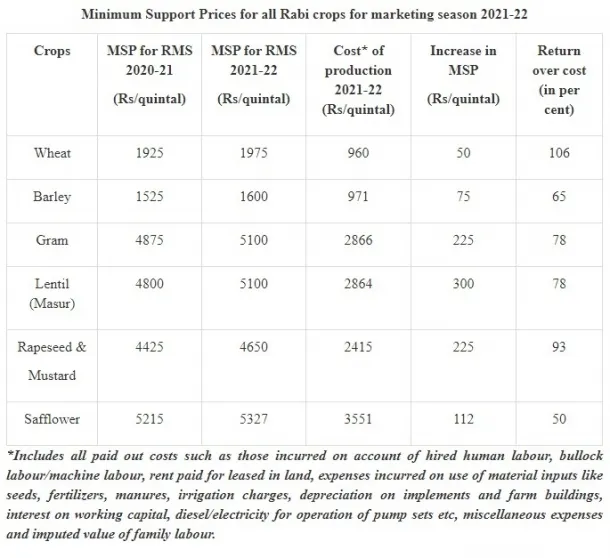 Minimum Support Prices for all Rabi crops for marketing season 2021-22

| Crops | MSP for RMS 2020-21 (Rs/quintal) | MSP for RMS 2021-22 (Rs/quintal) | Cost* of production 2021-22 (Rs/quintal) | Increase in MSP (Rs/quintal) | Return over cost (in per cent) |
|---|---|---|---|---|---|
| Wheat | 1925 | 1975 | 960 | 50 | 106 |
| Barley | 1525 | 1600 | 971 | 75 | 65 |
| Gram | 4875 | 5100 | 2866 | 225 | 78 |
| Lentil (Masur) | 4800 | 5100 | 2864 | 300 | 78 |
| Rapeseed & Mustard | 4425 | 4650 | 2415 | 225 | 93 |
| Safflower | 5215 | 5327 | 3551 | 112 | 50 |

*Includes all paid out costs such as those incurred on account of hired human labour, bullock labour/machine labour, rent paid for leased in land, expenses incurred on use of material inputs like seeds, fertilizers, manures, irrigation charges, depreciation on implements and farm buildings, interest on working capital, diesel/electricity for operation of pump sets etc, miscellaneous expenses and imputed value of family labour.